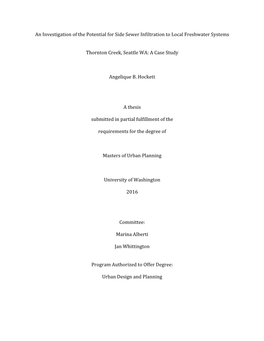 An Investigation of the Potential for Side Sewer Infiltration to Local Freshwater Systems

Thornton Creek, Seattle WA: A Case Study

Angelique B. Hockett

A thesis

submitted in partial fulfillment of the

requirements for the degree of

Masters of Urban Planning

University of Washington

2016

Committee:

Marina Alberti

Jan Whittington

Program Authorized to Offer Degree:

Urban Design and Planning